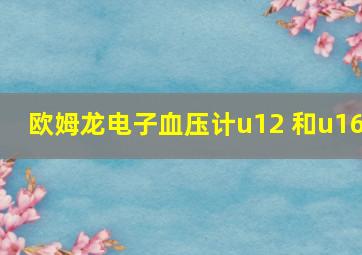 欧姆龙电子血压计u12 和u16